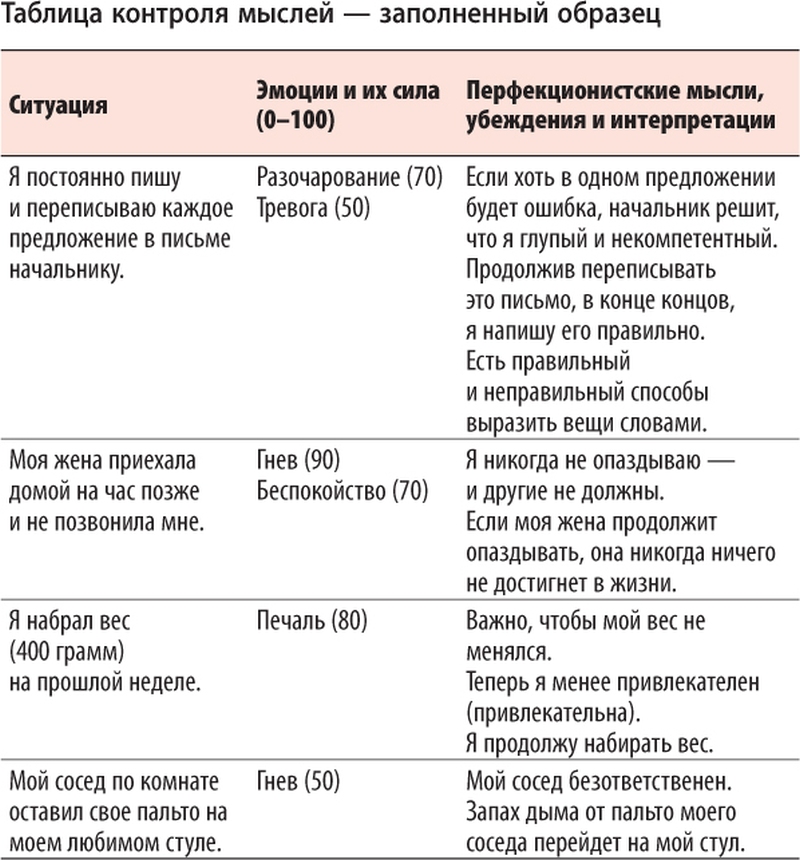 Таблица контроля мыслей — заполненный образец

| Ситуация | Эмоции и их сила (0–100) | Перфекционистские мысли, убеждения и интерпретации |
|---|---|---|
| Я постоянно пишу и переписываю каждое предложение в письме начальнику. | Разочарование (70) Тревога (50) | Если хоть в одном предложении будет ошибка, начальник решит, что я глупый и некомпетентный. Продолжив переписывать это письмо, в конце концов, я напишу его правильно. Есть правильный и неправильный способы выразить вещи словами. |
| Моя жена приехала домой на час позже и не позвонила мне. | Гнев (90) Беспокойство (70) | Я никогда не опаздываю — и другие не должны. Если моя жена продолжит опаздывать, она никогда ничего не достигнет в жизни. |
| Я набрал вес (400 грамм) на прошлой неделе. | Печаль (80) | Важно, чтобы мой вес не менялся. Теперь я менее привлекателен (привлекательна). Я продолжу набирать вес. |
| Мой сосед по комнате оставил свое пальто на моем любимом стуле. | Гнев (50) | Мой сосед безответственен. Запах дыма от пальто моего соседа перейдет на мой стул. |